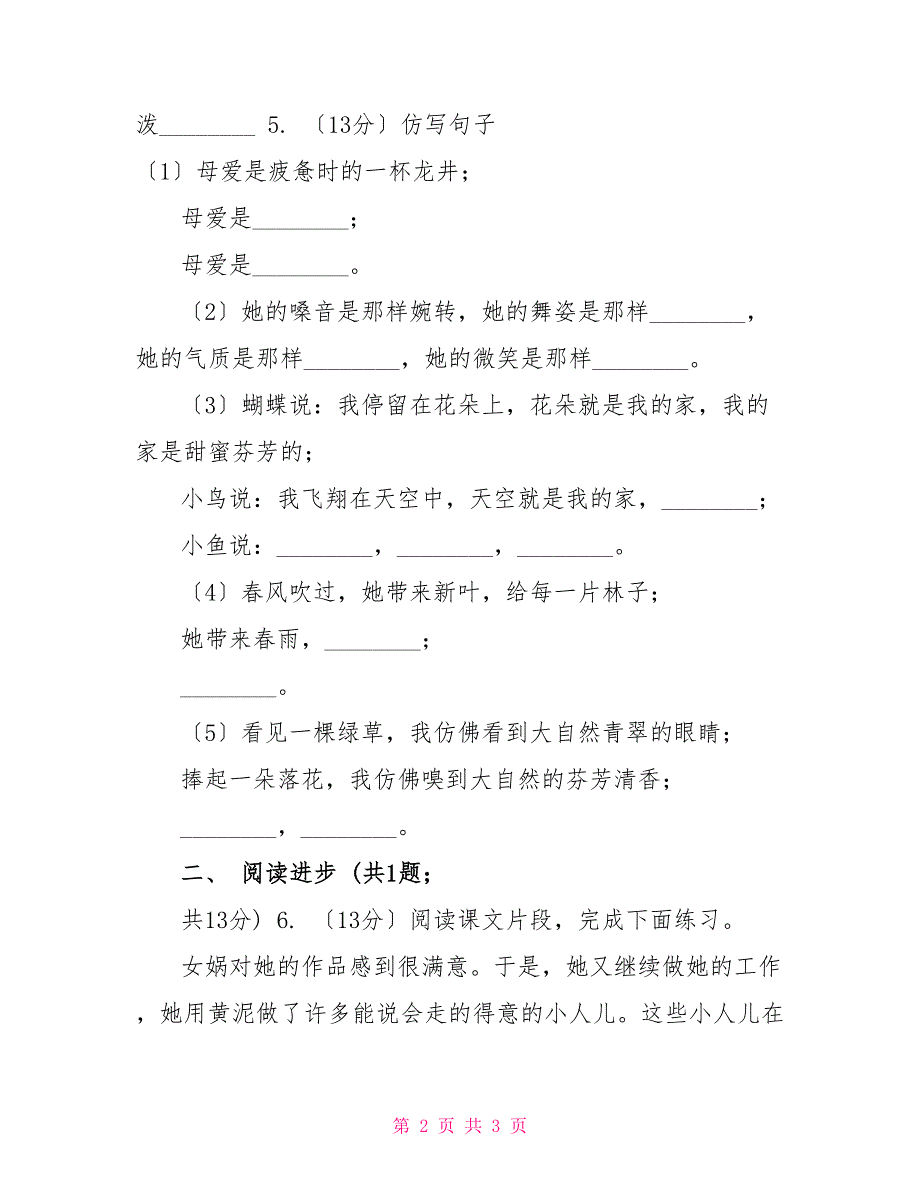 泼________ 5. 〔13分〕仿写句子

〔1〕母爱是疲惫时的一杯龙井；

母爱是________；

母爱是________。

〔2〕她的嗓音是那样婉转，她的舞姿是那样________，她的气质是那样________，她的微笑是那样________。

〔3〕蝴蝶说：我停留在花朵上，花朵就是我的家，我的家是甜蜜芬芳的；

小鸟说：我飞翔在天空中，天空就是我的家，________；

小鱼说：________，________，________。

〔4〕春风吹过，她带来新叶，给每一片林子；

她带来春雨，________；

________。

〔5〕看见一棵绿草，我仿佛看到大自然青翠的眼睛；

捧起一朵落花，我仿佛嗅到大自然的芬芳清香；

________，________。

二、 阅读进步 (共1题；

共13分) 6. 〔13分〕阅读课文片段，完成下面练习。

女娲对她的作品感到很满意。于是，她又继续做她的工作，她用黄泥做了许多能说会走的得意的小人儿。这些小人儿在

第 2 页 共 3 页